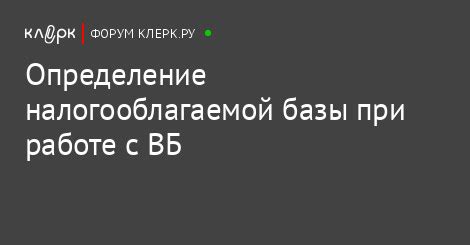 клерк ФОРУМ КЛЕРК.РУ

Определение налогооблагаемой базы при работе с ВБ